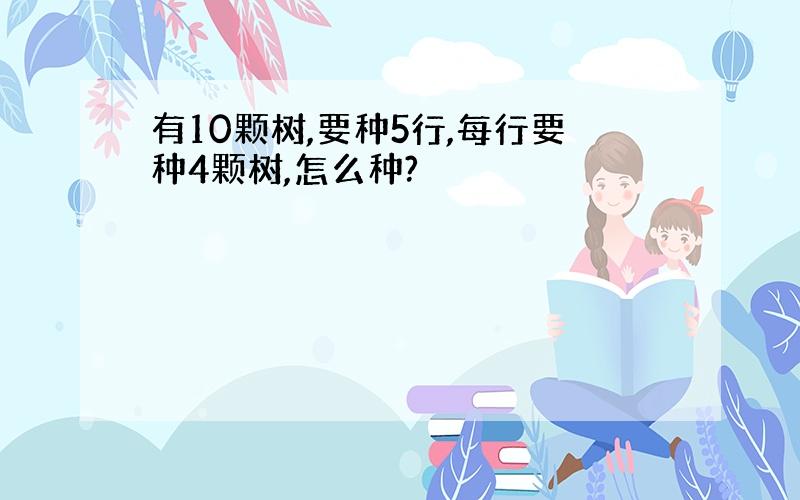 有10颗树,要种5行,每行要种4颗树,怎么种?